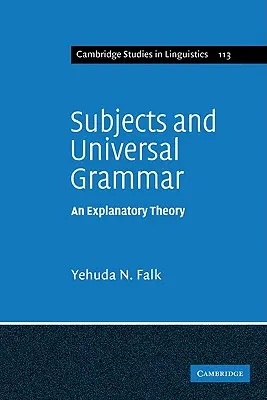 Cambridge Studies in Linguistics 113

Subjects and Universal Grammar

An Explanatory Theory

Yehuda N. Falk

CAMBRIDGE